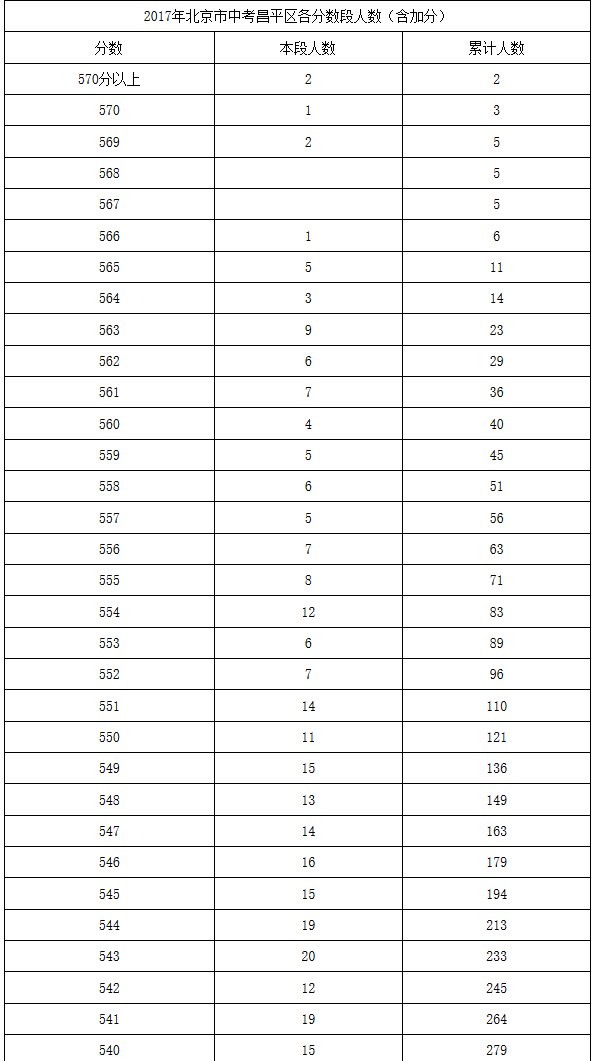 2017年北京市中考昌平区各分数段人数（含加分）

| 分数 | 本段人数 | 累计人数 |
|---|---|---|
| 570分以上 | 2 | 2 |
| 570 | 1 | 3 |
| 569 | 2 | 5 |
| 568 | | 5 |
| 567 | | 5 |
| 566 | 1 | 6 |
| 565 | 5 | 11 |
| 564 | 3 | 14 |
| 563 | 9 | 23 |
| 562 | 6 | 29 |
| 561 | 7 | 36 |
| 560 | 4 | 40 |
| 559 | 5 | 45 |
| 558 | 6 | 51 |
| 557 | 5 | 56 |
| 556 | 7 | 63 |
| 555 | 8 | 71 |
| 554 | 12 | 83 |
| 553 | 6 | 89 |
| 552 | 7 | 96 |
| 551 | 14 | 110 |
| 550 | 11 | 121 |
| 549 | 15 | 136 |
| 548 | 13 | 149 |
| 547 | 14 | 163 |
| 546 | 16 | 179 |
| 545 | 15 | 194 |
| 544 | 19 | 213 |
| 543 | 20 | 233 |
| 542 | 12 | 245 |
| 541 | 19 | 264 |
| 540 | 15 | 279 |